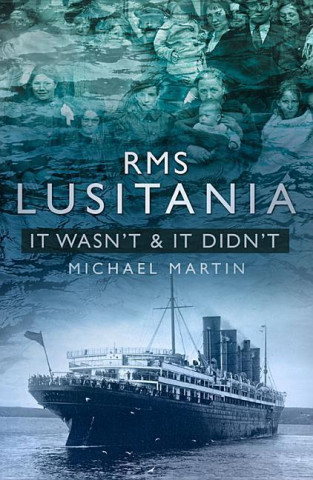 RMS
LUSITANIA
IT WASN'T & IT DIDN'T
MICHAEL MARTIN